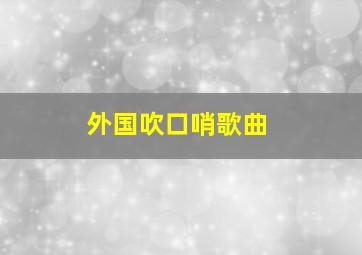 外国吹口哨歌曲